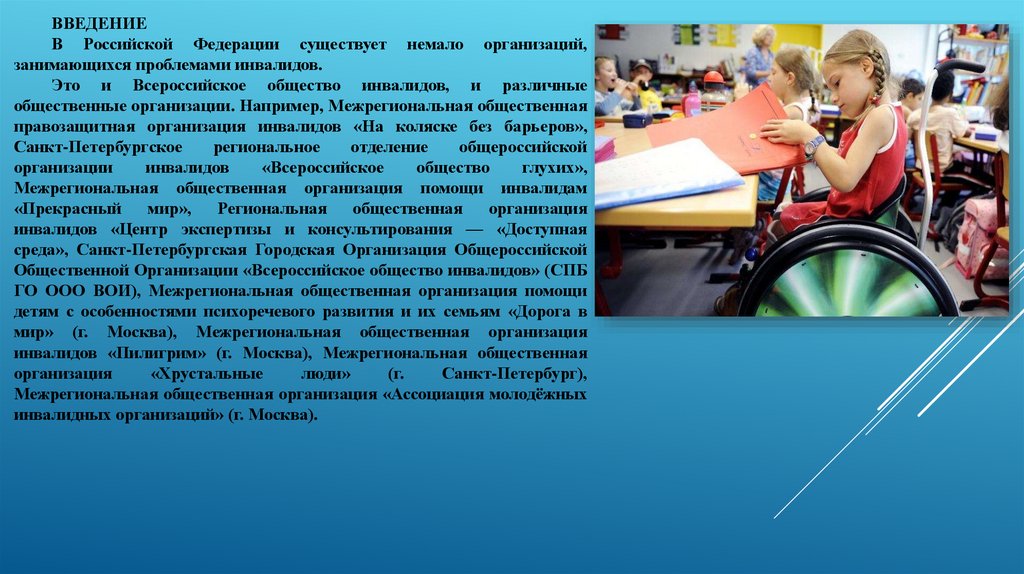 ВВЕДЕНИЕ

В Российской Федерации существует немало организаций, занимающихся проблемами инвалидов.

Это и Всероссийское общество инвалидов, и различные общественные организации. Например, Межрегиональная общественная правозащитная организация инвалидов «На коляске без барьеров», Санкт-Петербургское региональное отделение общероссийской организации инвалидов «Всероссийское общество глухих», Межрегиональная общественная организация помощи инвалидам «Прекрасный мир», Региональная общественная организация инвалидов «Центр экспертизы и консультирования — «Доступная среда», Санкт-Петербургская Городская Организация Общероссийской Общественной Организации «Всероссийское общество инвалидов» (СПБ ГО ООО ВОИ), Межрегиональная общественная организация помощи детям с особенностями психоречевого развития и их семьям «Дорога в мир» (г. Москва), Межрегиональная общественная организация инвалидов «Пилигрим» (г. Москва), Межрегиональная общественная организация «Хрустальные люди» (г. Санкт-Петербург), Межрегиональная общественная организация «Ассоциация молодёжных инвалидных организаций» (г. Москва).